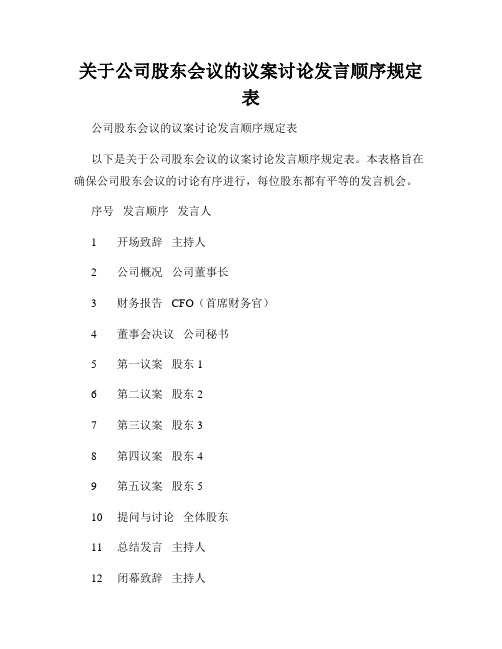 关于公司股东会议的议案讨论发言顺序规定表

公司股东会议的议案讨论发言顺序规定表

以下是关于公司股东会议的议案讨论发言顺序规定表。本表格旨在确保公司股东会议的讨论有序进行，每位股东都有平等的发言机会。

序号　发言顺序　发言人

1　开场致辞　主持人

2　公司概况　公司董事长

3　财务报告　CFO（首席财务官）

4　董事会决议　公司秘书

5　第一议案　股东 1

6　第二议案　股东 2

7　第三议案　股东 3

8　第四议案　股东 4

9　第五议案　股东 5

10　提问与讨论　全体股东

11　总结发言　主持人

12　闭幕致辞　主持人